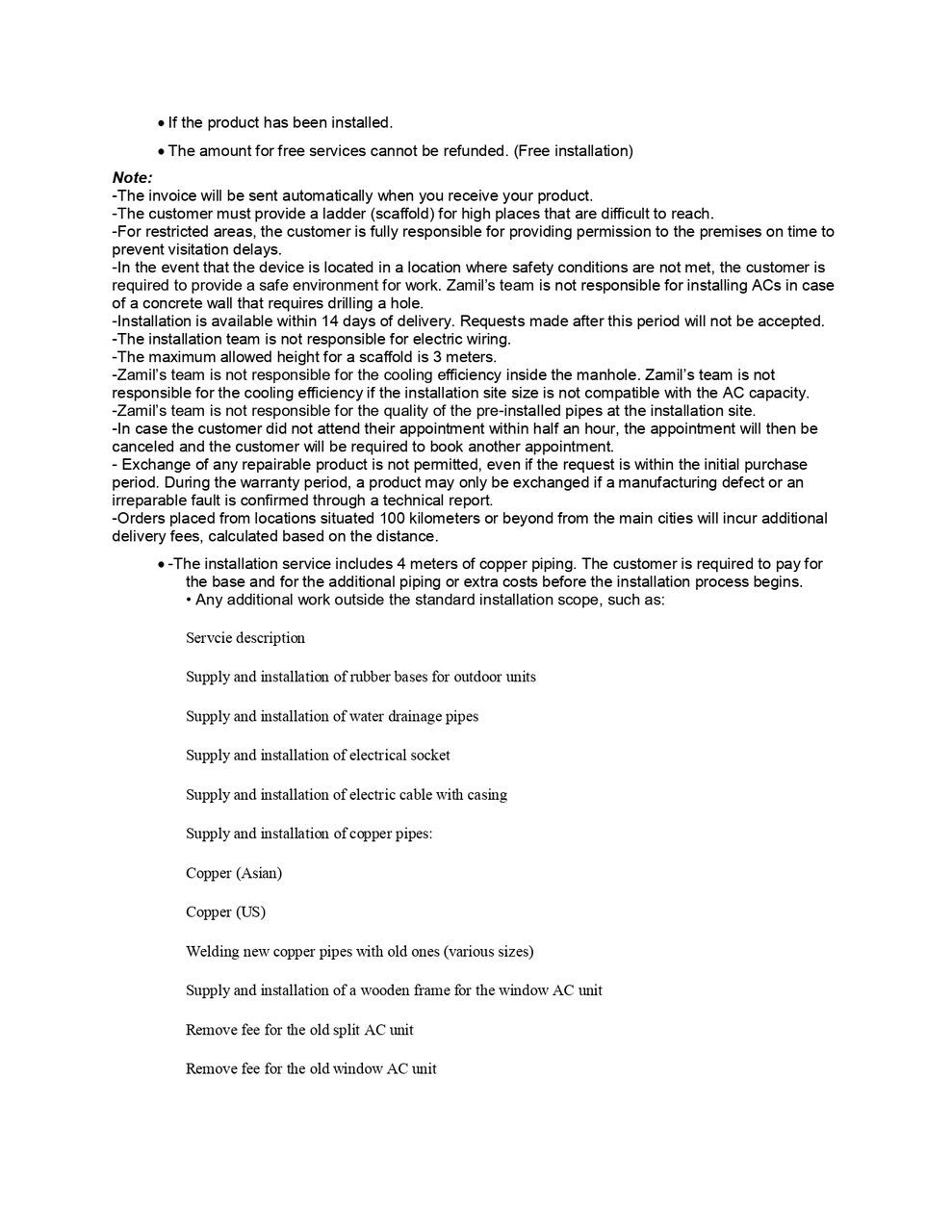 • If the product has been installed.

• The amount for free services cannot be refunded. (Free installation)

Note:
-The invoice will be sent automatically when you receive your product.
-The customer must provide a ladder (scaffold) for high places that are difficult to reach.
-For restricted areas, the customer is fully responsible for providing permission to the premises on time to prevent visitation delays.
-In the event that the device is located in a location where safety conditions are not met, the customer is required to provide a safe environment for work. Zamil's team is not responsible for installing ACs in case of a concrete wall that requires drilling a hole.
-Installation is available within 14 days of delivery. Requests made after this period will not be accepted.
-The installation team is not responsible for electric wiring.
-The maximum allowed height for a scaffold is 3 meters.
-Zamil's team is not responsible for the cooling efficiency inside the manhole. Zamil's team is not responsible for the cooling efficiency if the installation site size is not compatible with the AC capacity.
-Zamil's team is not responsible for the quality of the pre-installed pipes at the installation site.
-In case the customer did not attend their appointment within half an hour, the appointment will then be canceled and the customer will be required to book another appointment.
- Exchange of any repairable product is not permitted, even if the request is within the initial purchase period. During the warranty period, a product may only be exchanged if a manufacturing defect or an irreparable fault is confirmed through a technical report.
-Orders placed from locations situated 100 kilometers or beyond from the main cities will incur additional delivery fees, calculated based on the distance.

• -The installation service includes 4 meters of copper piping. The customer is required to pay for the base and for the additional piping or extra costs before the installation process begins.
• Any additional work outside the standard installation scope, such as:

Servcie description

Supply and installation of rubber bases for outdoor units

Supply and installation of water drainage pipes

Supply and installation of electrical socket

Supply and installation of electric cable with casing

Supply and installation of copper pipes:

Copper (Asian)

Copper (US)

Welding new copper pipes with old ones (various sizes)

Supply and installation of a wooden frame for the window AC unit

Remove fee for the old split AC unit

Remove fee for the old window AC unit